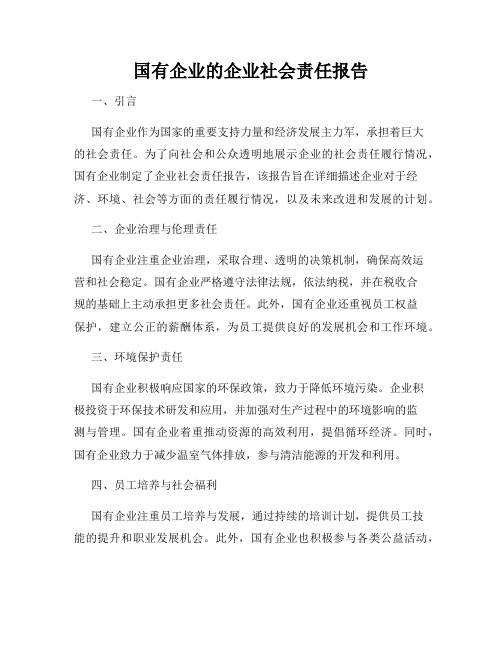 国有企业的企业社会责任报告

一、引言

国有企业作为国家的重要支持力量和经济发展主力军，承担着巨大的社会责任。为了向社会和公众透明地展示企业的社会责任履行情况，国有企业制定了企业社会责任报告，该报告旨在详细描述企业对于经济、环境、社会等方面的责任履行情况，以及未来改进和发展的计划。

二、企业治理与伦理责任

国有企业注重企业治理，采取合理、透明的决策机制，确保高效运营和社会稳定。国有企业严格遵守法律法规，依法纳税，并在税收合规的基础上主动承担更多社会责任。此外，国有企业还重视员工权益保护，建立公正的薪酬体系，为员工提供良好的发展机会和工作环境。

三、环境保护责任

国有企业积极响应国家的环保政策，致力于降低环境污染。企业积极投资于环保技术研发和应用，并加强对生产过程中的环境影响的监测与管理。国有企业着重推动资源的高效利用，提倡循环经济。同时，国有企业致力于减少温室气体排放，参与清洁能源的开发和利用。

四、员工培养与社会福利

国有企业注重员工培养与发展，通过持续的培训计划，提供员工技能的提升和职业发展机会。此外，国有企业也积极参与各类公益活动，